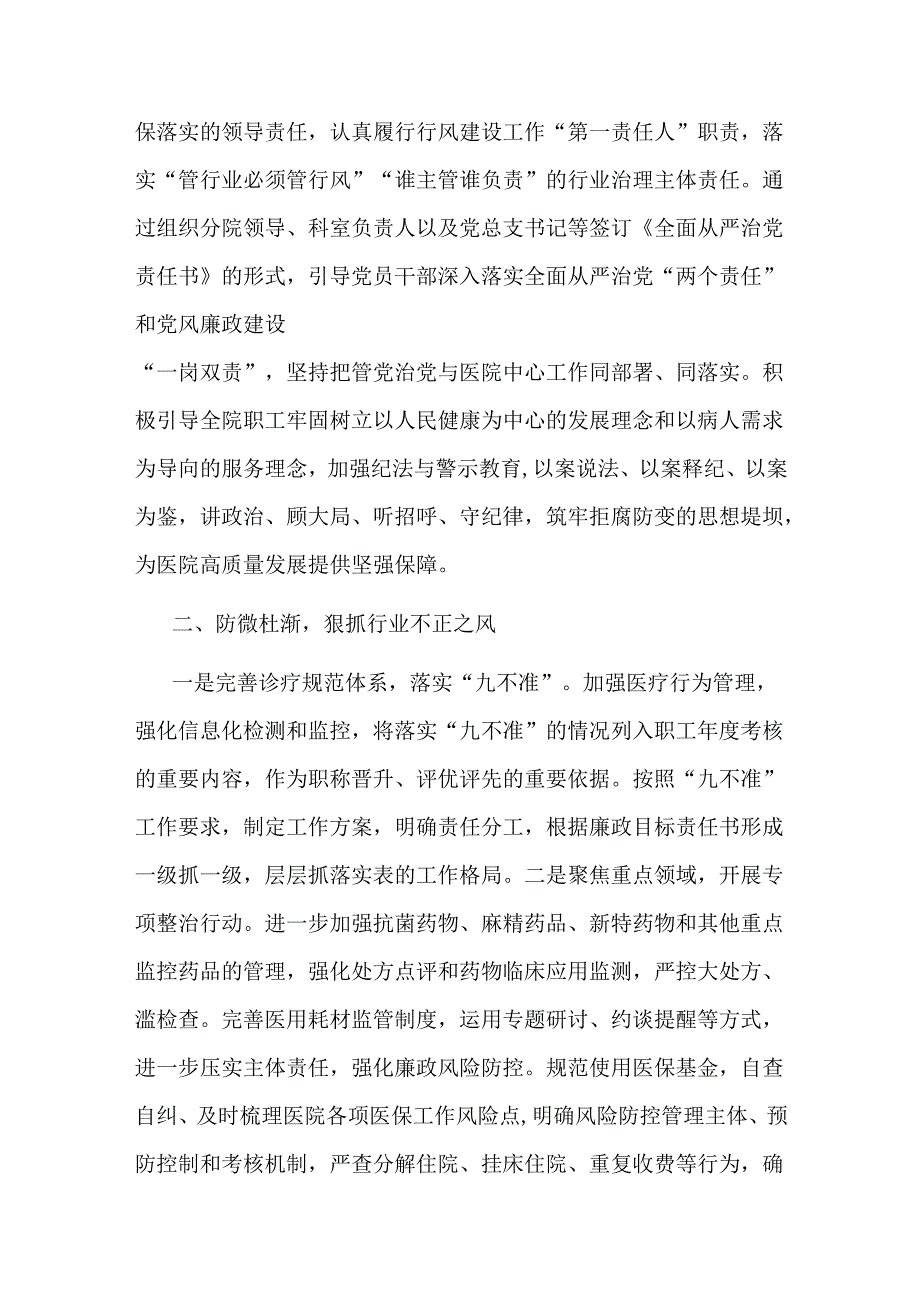 保落实的领导责任，认真履行行风建设工作“第一责任人”职责，落实“管行业必须管行风”“谁主管谁负责”的行业治理主体责任。通过组织分院领导、科室负责人以及党总支书记等签订《全面从严治党责任书》的形式，引导党员干部深入落实全面从严治党“两个责任”和党风廉政建设

“一岗双责”，坚持把管党治党与医院中心工作同部署、同落实。积极引导全院职工牢固树立以人民健康为中心的发展理念和以病人需求为导向的服务理念，加强纪法与警示教育，以案说法、以案释纪、以案为鉴，讲政治、顾大局、听招呼、守纪律，筑牢拒腐防变的思想堤坝，为医院高质量发展提供坚强保障。

二、防微杜渐，狠抓行业不正之风

一是完善诊疗规范体系，落实“九不准”。加强医疗行为管理，强化信息化检测和监控，将落实“九不准”的情况列入职工年度考核的重要内容，作为职称晋升、评优评先的重要依据。按照“九不准”工作要求，制定工作方案，明确责任分工，根据廉政目标责任书形成一级抓一级，层层抓落实表的工作格局。二是聚焦重点领域，开展专项整治行动。进一步加强抗菌药物、麻精药品、新特药物和其他重点监控药品的管理，强化处方点评和药物临床应用监测，严控大处方、滥检查。完善医用耗材监管制度，运用专题研讨、约谈提醒等方式，进一步压实主体责任，强化廉政风险防控。规范使用医保基金，自查自纠、及时梳理医院各项医保工作风险点，明确风险防控管理主体、预防控制和考核机制，严查分解住院、挂床住院、重复收费等行为，确